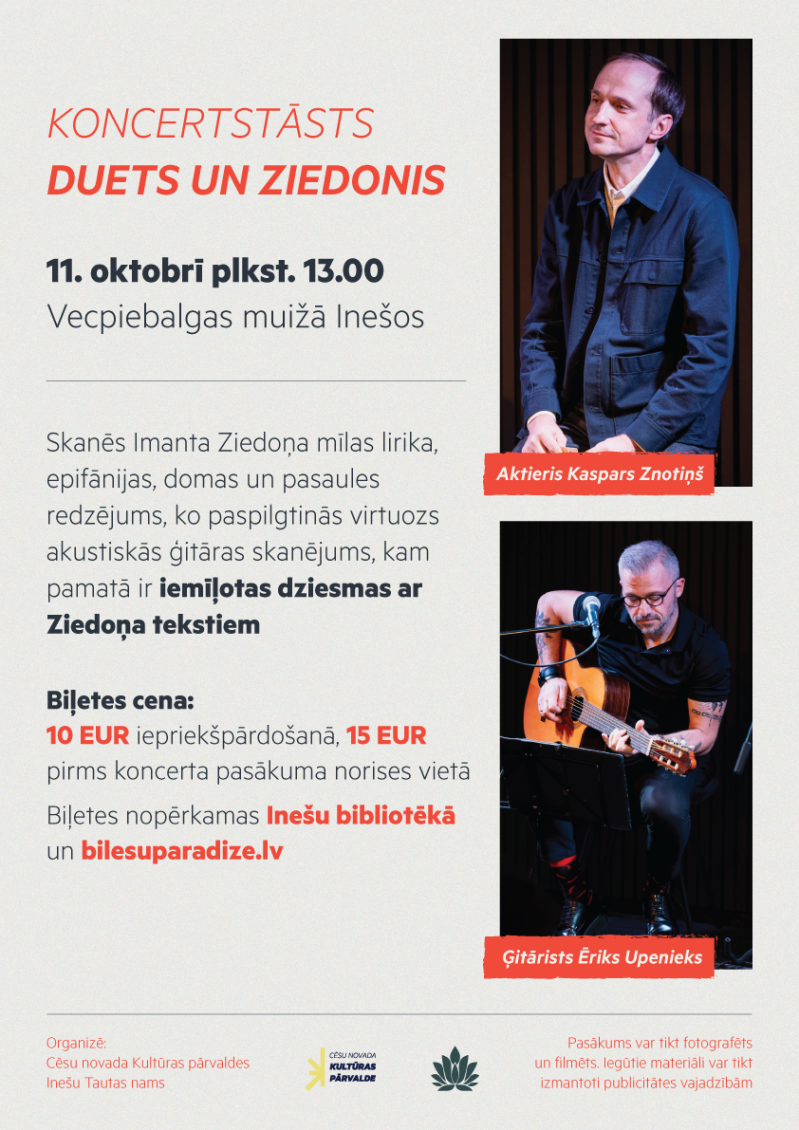 KONCERTSTĀSTS
DUETS UN ZIEDONIS

11. oktobrī plkst. 13.00
Vecpiebalgas muižā Inešos

Skanēs Imanta Ziedoņa mīlas lirika, epifānijas, domas un pasaules redzējums, ko paspilgtinās virtuozs akustiskās ģitāras skanējums, kam pamatā ir iemīļotas dziesmas ar Ziedoņa tekstiem

Biļetes cena:
10 EUR iepriekšpārdošanā, 15 EUR pirms koncerta pasākuma norises vietā

Biļetes nopērkamas Inešu bibliotēkā un bilesuparadize.lv

Aktieris Kaspars Znotiņš

Ģitārists Ēriks Upenieks

Organizē:
Cēsu novada Kultūras pārvaldes
Inešu Tautas nams

CĒSU NOVADA
KULTŪRAS
PĀRVALDE

Pasākums var tikt fotografēts un filmēts. Iegūtie materiāli var tikt izmantoti publicitātes vajadzībām